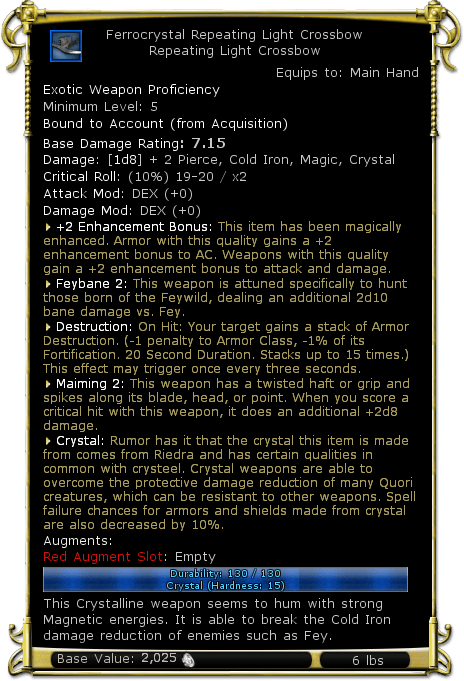 Ferrocrystal Repeating Light Crossbow
Repeating Light Crossbow

Equips to: Main Hand

Exotic Weapon Proficiency
Minimum Level: 5
Bound to Account (from Acquisition)
Base Damage Rating: 7.15
Damage: [1d8] + 2 Pierce, Cold Iron, Magic, Crystal
Critical Roll: (10%) 19-20 / x2
Attack Mod: DEX (+0)
Damage Mod: DEX (+0)
+2 Enhancement Bonus: This item has been magically enhanced. Armor with this quality gains a +2 enhancement bonus to AC. Weapons with this quality gain a +2 enhancement bonus to attack and damage.
Feybane 2: This weapon is attuned specifically to hunt those born of the Feywild, dealing an additional 2d10 bane damage vs. Fey.
Destruction: On Hit: Your target gains a stack of Armor Destruction. (-1 penalty to Armor Class, -1% of its Fortification. 20 Second Duration. Stacks up to 15 times.) This effect may trigger once every three seconds.
Maiming 2: This weapon has a twisted haft or grip and spikes along its blade, head, or point. When you score a critical hit with this weapon, it does an additional +2d8 damage.
Crystal: Rumor has it that the crystal this item is made from comes from Riedra and has certain qualities in common with crysteel. Crystal weapons are able to overcome the protective damage reduction of many Quori creatures, which can be resistant to other weapons. Spell failure chances for armors and shields made from crystal are also decreased by 10%.
Augments:
Red Augment Slot: Empty
Durability: 130 / 130
Crystal (Hardness: 15)
This Crystalline weapon seems to hum with strong Magnetic energies. It is able to break the Cold Iron damage reduction of enemies such as Fey.
Base Value: 2,025
6 lbs